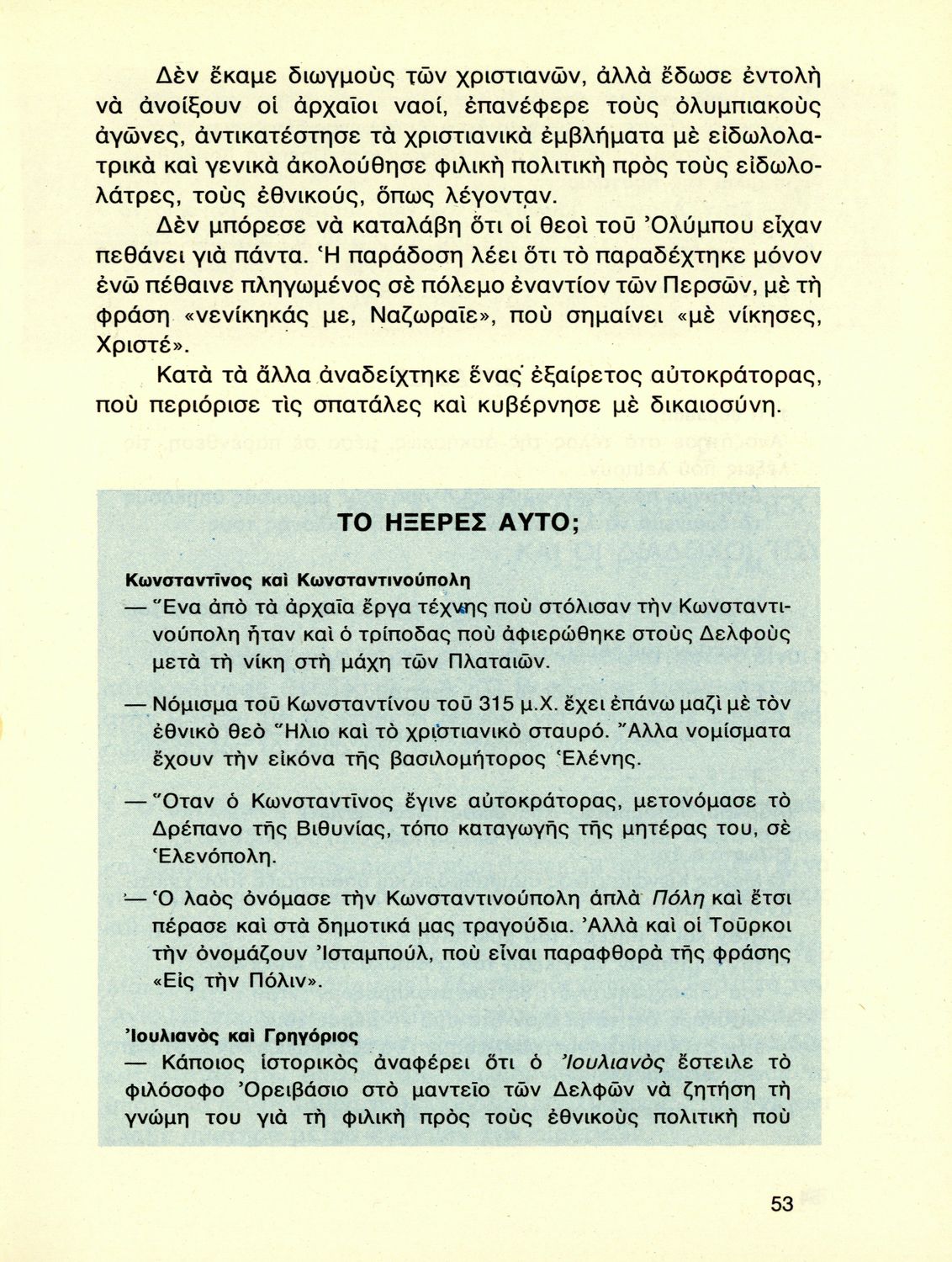 Δὲν ἔκαμε διωγμοὺς τῶν χριστιανῶν, ἀλλὰ ἔδωσε ἐντολὴ νὰ ἀνοίξουν οἱ ἀρχαῖοι ναοί, ἐπανέφερε τοὺς ὀλυμπιακοὺς ἀγῶνες, ἀντικατέστησε τὰ χριστιανικὰ ἐμβλήματα μὲ εἰδωλολατρικὰ καὶ γενικὰ ἀκολούθησε φιλικὴ πολιτικὴ πρὸς τοὺς εἰδωλολάτρες, τοὺς ἐθνικούς, ὅπως λέγονταν.

Δὲν μπόρεσε νὰ καταλάβη ὅτι οἱ θεοὶ τοῦ Ὀλύμπου εἶχαν πεθάνει γιὰ πάντα. Ἡ παράδοση λέει ὅτι τὸ παραδέχτηκε μόνον ἐνῶ πέθαινε πληγωμένος σὲ πόλεμο ἐναντίον τῶν Περσῶν, μὲ τὴ φράση «νενίκηκάς με, Ναζωραῖε», ποὺ σημαίνει «μὲ νίκησες, Χριστέ».

Κατὰ τὰ ἄλλα ἀναδείχτηκε ἕνας ἐξαίρετος αὐτοκράτορας, ποὺ περιόρισε τὶς σπατάλες καὶ κυβέρνησε μὲ δικαιοσύνη.

ΤΟ ΗΞΕΡΕΣ ΑΥΤΟ;

Κωνσταντῖνος καὶ Κωνσταντινούπολη
— Ἕνα ἀπὸ τὰ ἀρχαῖα ἔργα τέχνης ποὺ στόλισαν τὴν Κωνσταντινούπολη ἦταν καὶ ὁ τρίποδας ποὺ ἀφιερώθηκε στοὺς Δελφοὺς μετὰ τὴ νίκη στὴ μάχη τῶν Πλαταιῶν.

— Νόμισμα τοῦ Κωνσταντίνου τοῦ 315 μ.Χ. ἔχει ἐπάνω μαζὶ μὲ τὸν ἐθνικὸ θεὸ Ἥλιο καὶ τὸ χριστιανικὸ σταυρό. Ἄλλα νομίσματα ἔχουν τὴν εἰκόνα τῆς βασιλομήτορος Ἑλένης.

— Ὅταν ὁ Κωνσταντῖνος ἔγινε αὐτοκράτορας, μετονόμασε τὸ Δρέπανο τῆς Βιθυνίας, τόπο καταγωγῆς τῆς μητέρας του, σὲ Ἑλενόπολη.

— Ὁ λαὸς ὀνόμασε τὴν Κωνσταντινούπολη ἁπλὰ Πόλη καὶ ἔτσι πέρασε καὶ στὰ δημοτικά μας τραγούδια. Ἀλλὰ καὶ οἱ Τοῦρκοι τὴν ὀνομάζουν Ἰσταμπούλ, ποὺ εἶναι παραφθορὰ τῆς φράσης «Εἰς τὴν Πόλιν».

Ἰουλιανὸς καὶ Γρηγόριος
— Κάποιος ἱστορικὸς ἀναφέρει ὅτι ὁ Ἰουλιανὸς ἔστειλε τὸ φιλόσοφο Ὀρειβάσιο στὸ μαντεῖο τῶν Δελφῶν νὰ ζητήση τὴ γνώμη του γιὰ τὴ φιλικὴ πρὸς τοὺς ἐθνικοὺς πολιτικὴ ποὺ

53